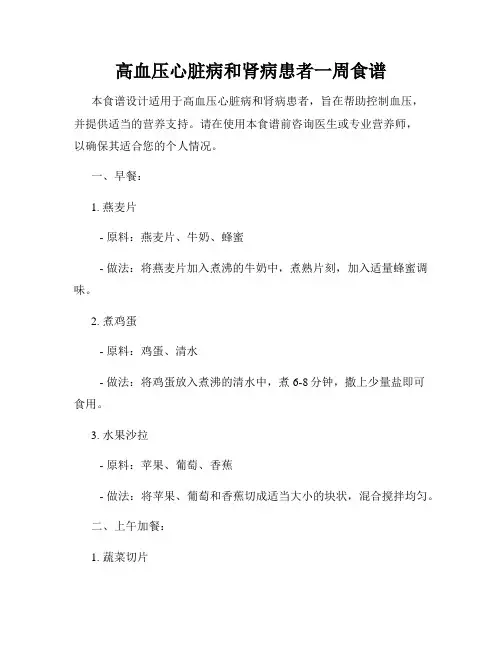 高血压心脏病和肾病患者一周食谱

本食谱设计适用于高血压心脏病和肾病患者，旨在帮助控制血压，并提供适当的营养支持。请在使用本食谱前咨询医生或专业营养师，以确保其适合您的个人情况。

一、早餐：

1. 燕麦片

- 原料：燕麦片、牛奶、蜂蜜

- 做法：将燕麦片加入煮沸的牛奶中，煮熟片刻，加入适量蜂蜜调味。

2. 煮鸡蛋

- 原料：鸡蛋、清水

- 做法：将鸡蛋放入煮沸的清水中，煮 6-8 分钟，撒上少量盐即可食用。

3. 水果沙拉

- 原料：苹果、葡萄、香蕉

- 做法：将苹果、葡萄和香蕉切成适当大小的块状，混合搅拌均匀。

二、上午加餐：

1. 蔬菜切片